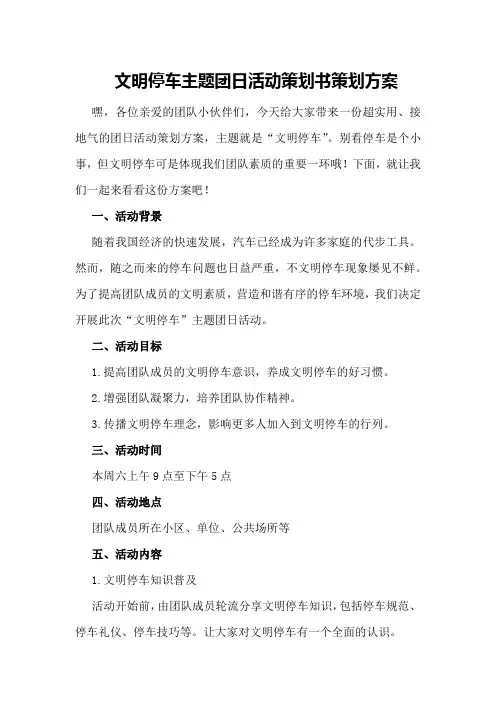 文明停车主题团日活动策划书策划方案

嘿，各位亲爱的团队小伙伴们，今天给大家带来一份超实用、接地气的团日活动策划方案，主题就是“文明停车”。别看停车是个小事，但文明停车可是体现我们团队素质的重要一环哦！下面，就让我们一起来看看这份方案吧！

一、活动背景

随着我国经济的快速发展，汽车已经成为许多家庭的代步工具。然而，随之而来的停车问题也日益严重，不文明停车现象屡见不鲜。为了提高团队成员的文明素质，营造和谐有序的停车环境，我们决定开展此次“文明停车”主题团日活动。

二、活动目标

1.提高团队成员的文明停车意识，养成文明停车的好习惯。

2.增强团队凝聚力，培养团队协作精神。

3.传播文明停车理念，影响更多人加入到文明停车的行列。

三、活动时间

本周六上午9点至下午5点

四、活动地点

团队成员所在小区、单位、公共场所等

五、活动内容

1.文明停车知识普及

活动开始前，由团队成员轮流分享文明停车知识，包括停车规范、停车礼仪、停车技巧等。让大家对文明停车有一个全面的认识。